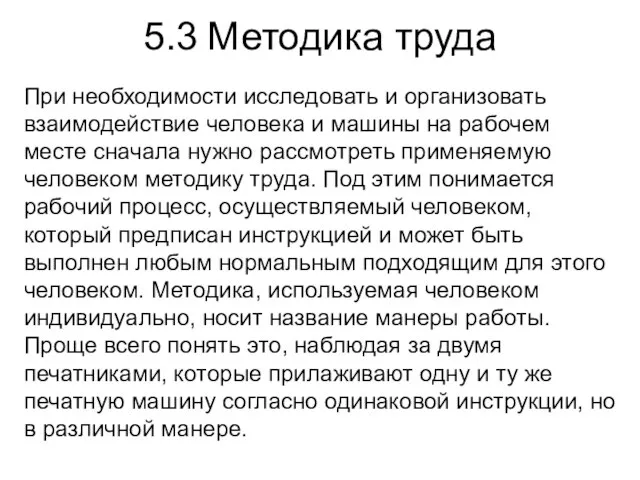 5.3 Методика труда

При необходимости исследовать и организовать взаимодействие человека и машины на рабочем месте сначала нужно рассмотреть применяемую человеком методику труда. Под этим понимается рабочий процесс, осуществляемый человеком, который предписан инструкцией и может быть выполнен любым нормальным подходящим для этого человеком. Методика, используемая человеком индивидуально, носит название манеры работы. Проще всего понять это, наблюдая за двумя печатниками, которые прилаживают одну и ту же печатную машину согласно одинаковой инструкции, но в различной манере.